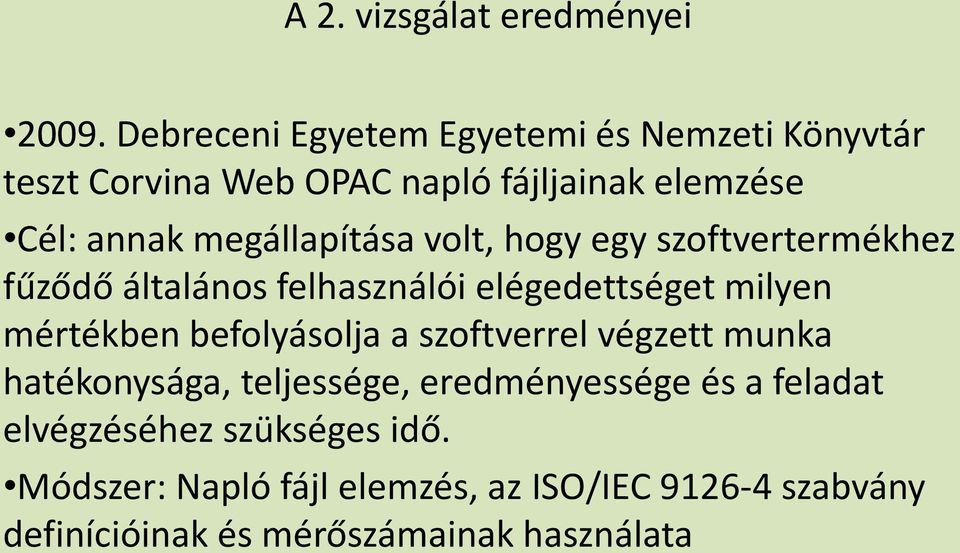 A 2. vizsgálat eredményei

•2009. Debreceni Egyetem Egyetemi és Nemzeti Könyvtár teszt Corvina Web OPAC napló fájljainak elemzése

•Cél: annak megállapítása volt, hogy egy szoftvertermékhez fűződő általános felhasználói elégedettséget milyen mértékben befolyásolja a szoftverrel végzett munka hatékonysága, teljessége, eredményessége és a feladat elvégzéséhez szükséges idő.

•Módszer: Napló fájl elemzés, az ISO/IEC 9126-4 szabvány definícióinak és mérőszámainak használata